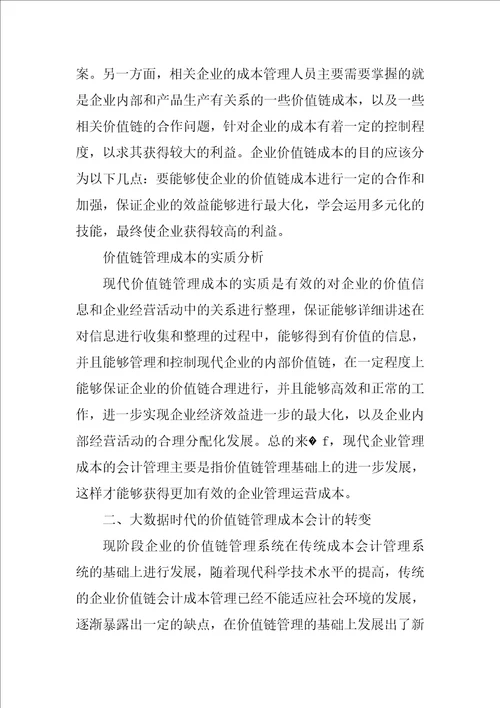 案。另一方面，相关企业的成本管理人员主要需要掌握的就是企业内部和产品生产有关系的一些价值链成本，以及一些相关价值链的合作问题，针对企业的成本有着一定的控制程度，以求其获得较大的利益。企业价值链成本的目的应该分为以下几点：要能够使企业的价值链成本进行一定的合作和加强，保证企业的效益能够进行最大化，学会运用多元化的技能，最终使企业获得较高的利益。

价值链管理成本的实质分析

现代价值链管理成本的实质是有效的对企业的价值信息和企业经营活动中的关系进行整理，保证能够详细讲述在对信息进行收集和整理的过程中，能够得到有价值的信息，并且能够管理和控制现代企业的内部价值链，在一定程度上能够保证企业的价值链合理进行，并且能够高效和正常的工作，进一步实现企业经济效益进一步的最大化，以及企业内部经营活动的合理分配化发展。总的来� f，现代企业管理成本的会计管理主要是指价值链管理基础上的进一步发展，这样才能够获得更加有效的企业管理运营成本。

二、大数据时代的价值链管理成本会计的转变

现阶段企业的价值链管理系统在传统成本会计管理系统的基础上进行发展，随着现代科学技术水平的提高，传统的企业价值链会计成本管理已经不能适应社会环境的发展，逐渐暴露出一定的缺点，在价值链管理的基础上发展出了新